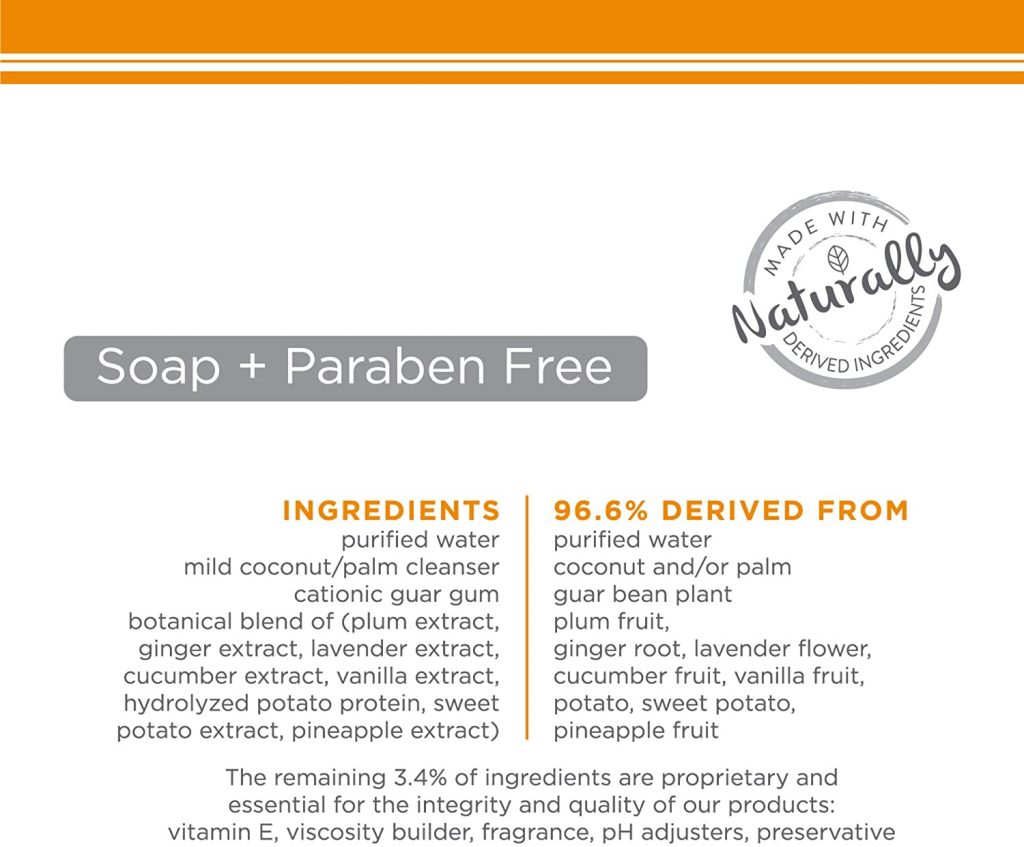 MADE WITH
Naturally
DERIVED INGREDIENTS

Soap + Paraben Free

INGREDIENTS
purified water
mild coconut/palm cleanser
cationic guar gum
botanical blend of (plum extract, ginger extract, lavender extract, cucumber extract, vanilla extract, hydrolyzed potato protein, sweet potato extract, pineapple extract)

96.6% DERIVED FROM
purified water
coconut and/or palm
guar bean plant
plum fruit,
ginger root, lavender flower,
cucumber fruit, vanilla fruit,
potato, sweet potato,
pineapple fruit

The remaining 3.4% of ingredients are proprietary and essential for the integrity and quality of our products: vitamin E, viscosity builder, fragrance, pH adjusters, preservative